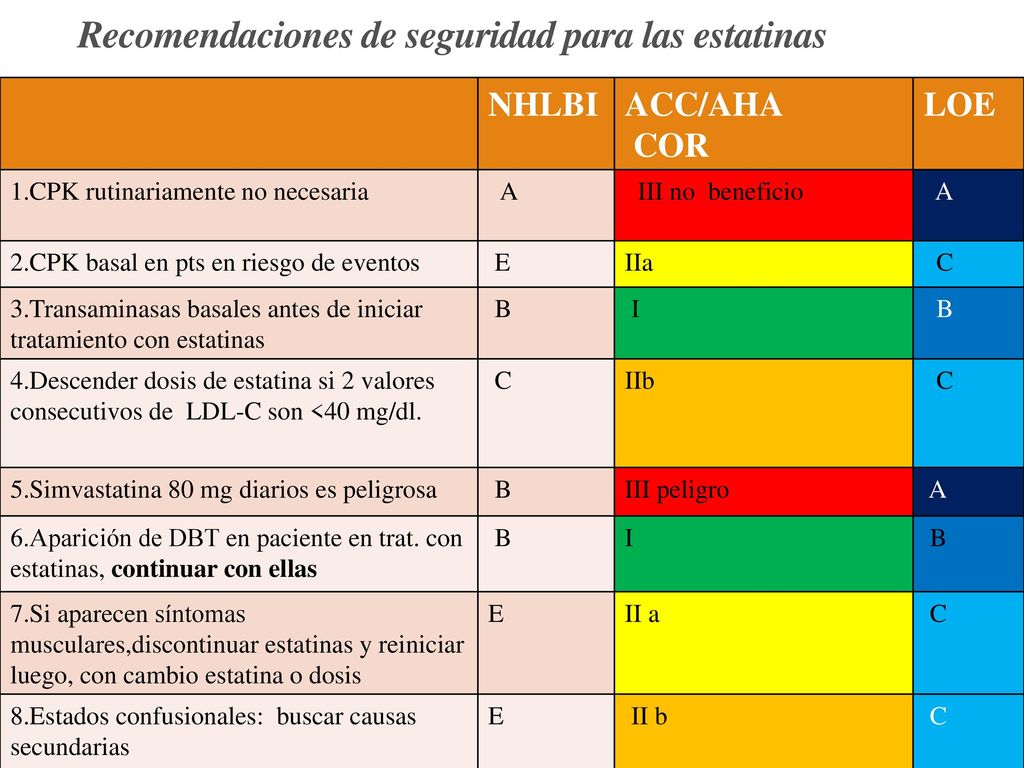 Recomendaciones de seguridad para las estatinas

| | NHLBI | ACC/AHA COR | LOE |
|---|---|---|---|
| 1.CPK rutinariamente no necesaria | A | III no beneficio | A |
| 2.CPK basal en pts en riesgo de eventos | E | IIa | C |
| 3.Transaminasas basales antes de iniciar tratamiento con estatinas | B | I | B |
| 4.Descender dosis de estatina si 2 valores consecutivos de LDL-C son <40 mg/dl. | C | IIb | C |
| 5.Simvastatina 80 mg diarios es peligrosa | B | III peligro | A |
| 6.Aparición de DBT en paciente en trat. con estatinas, continuar con ellas | B | I | B |
| 7.Si aparecen síntomas musculares,discontinuar estatinas y reiniciar luego, con cambio estatina o dosis | E | II a | C |
| 8.Estados confusionales: buscar causas secundarias | E | II b | C |